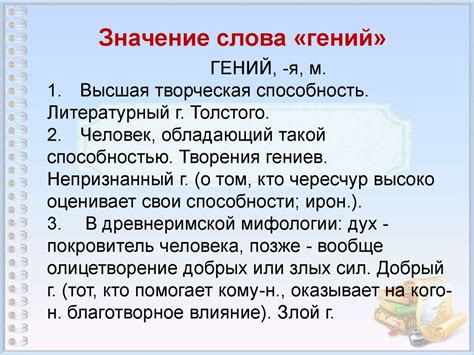 Значение слова «гений»

ГЕНИЙ, -я, м.

1. Высшая творческая способность. Литературный г. Толстого.

2. Человек, обладающий такой способностью. Творения гениев. Непризнанный г. (о том, кто чересчур высоко оценивает свои способности; ирон.).

3. В древнеримской мифологии: дух - покровитель человека, позже - вообще олицетворение добрых или злых сил. Добрый г. (тот, кто помогает кому-н., оказывает на кого-н. благотворное влияние). Злой г.